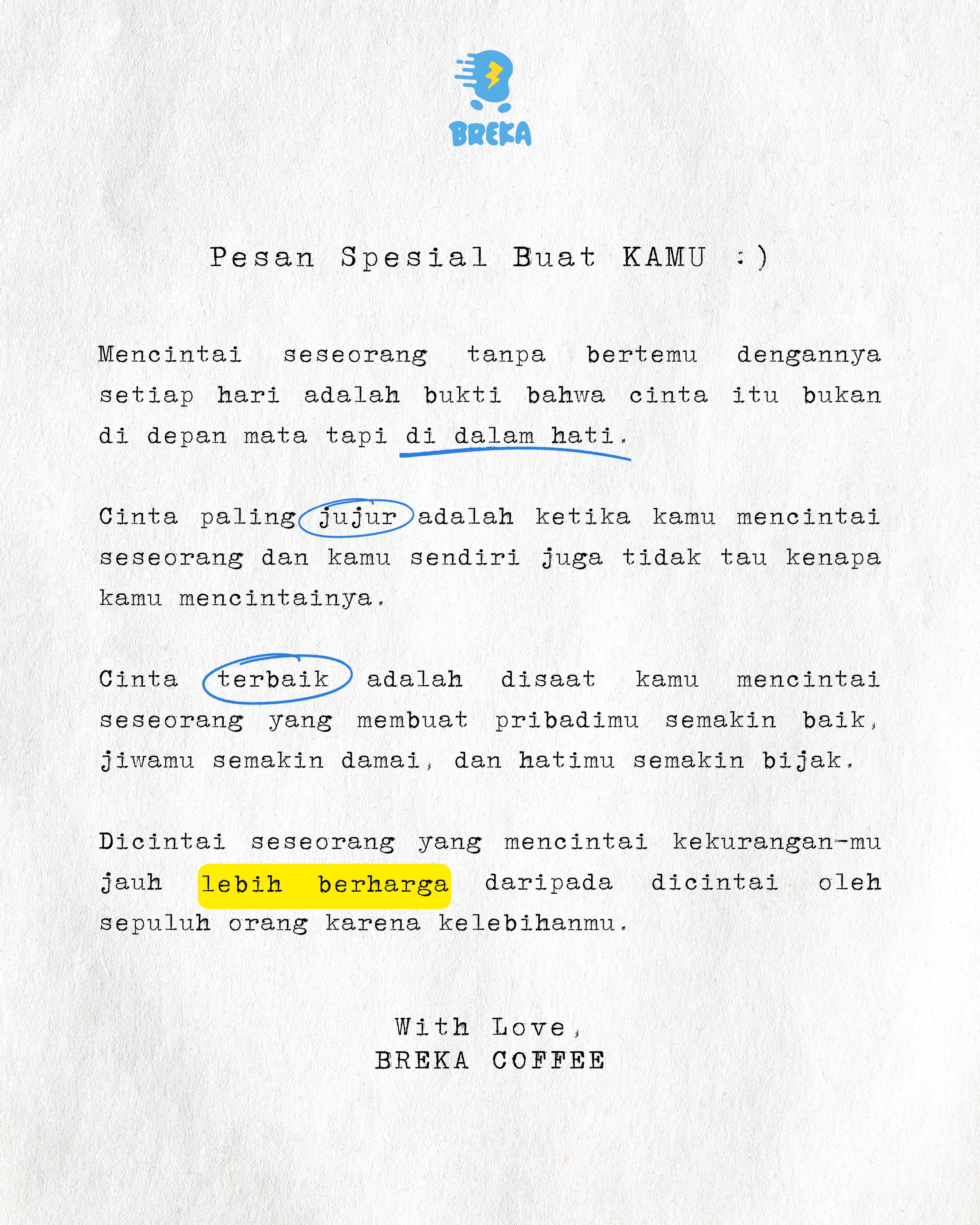 BREKA

Pesan Spesial Buat KAMU :)

Mencintai seseorang tanpa bertemu dengannya setiap hari adalah bukti bahwa cinta itu bukan di depan mata tapi di dalam hati.

Cinta paling jujur adalah ketika kamu mencintai seseorang dan kamu sendiri juga tidak tau kenapa kamu mencintainya.

Cinta terbaik adalah disaat kamu mencintai seseorang yang membuat pribadimu semakin baik, jiwamu semakin damai, dan hatimu semakin bijak.

Dicintai seseorang yang mencintai kekurangan-mu jauh lebih berharga daripada dicintai oleh sepuluh orang karena kelebihanmu.

With Love,
BREKA COFFEE